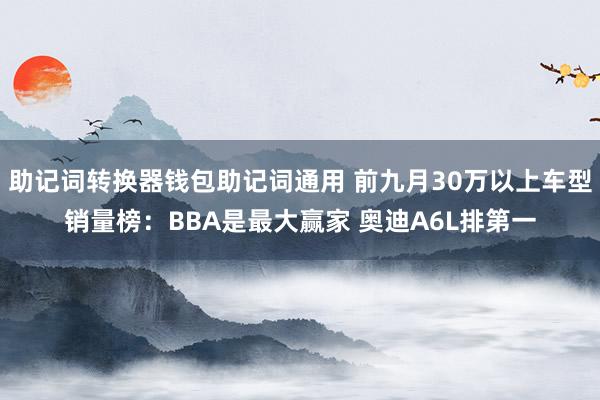 助记词转换器钱包助记词通用 前九月30万以上车型销量榜：BBA是最大赢家 奥迪A6L排第一